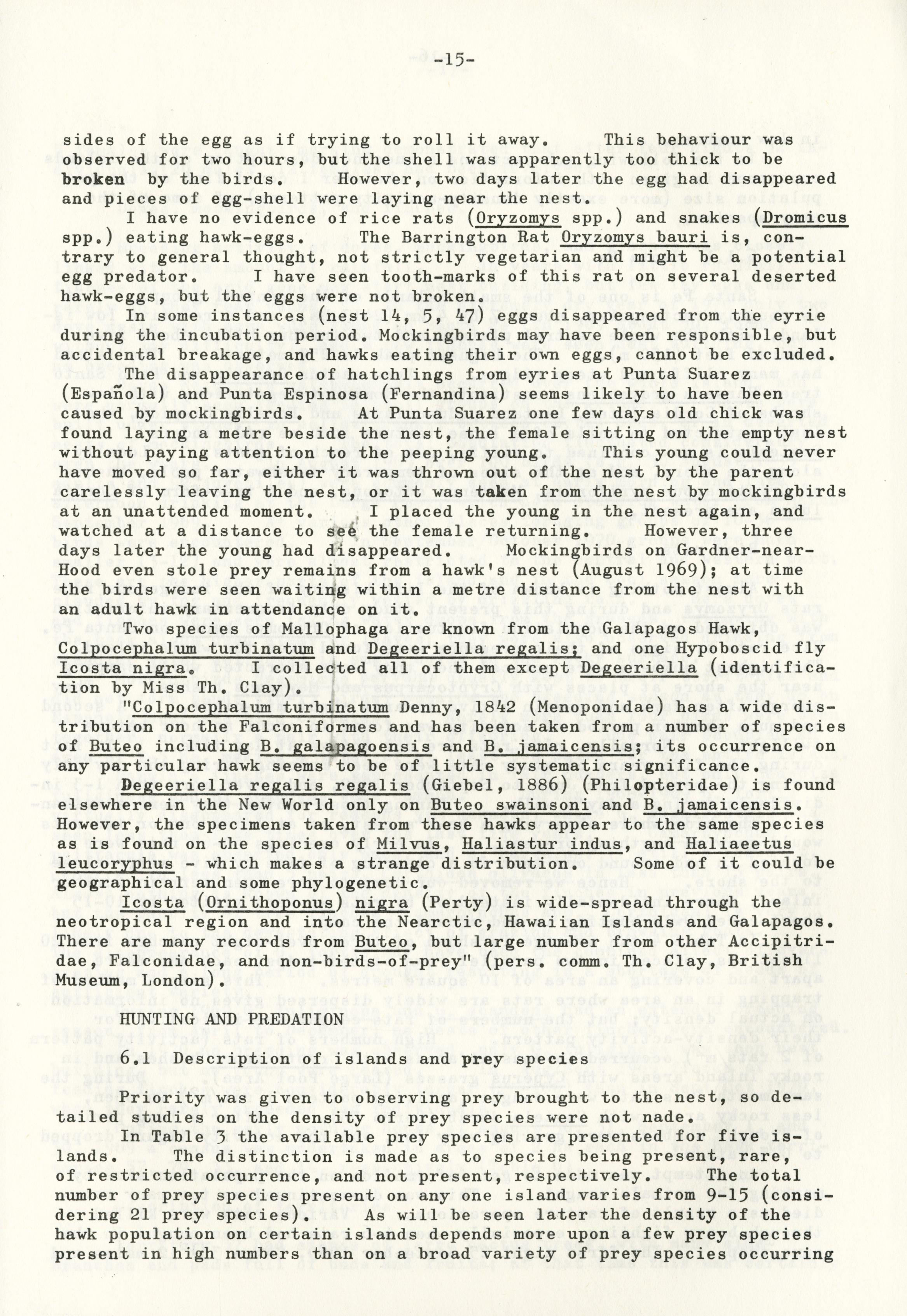 -15-

sides of the egg as if trying to roll it away. This behaviour was observed for two hours, but the shell was apparently too thick to be broken by the birds. However, two days later the egg had disappeared and pieces of egg-shell were laying near the nest.

I have no evidence of rice rats (Oryzomys spp.) and snakes (Dromicus spp.) eating hawk-eggs. The Barrington Rat Oryzomys bauri is, contrary to general thought, not strictly vegetarian and might be a potential egg predator. I have seen tooth-marks of this rat on several deserted hawk-eggs, but the eggs were not broken.

In some instances (nest 14, 5, 47) eggs disappeared from the eyrie during the incubation period. Mockingbirds may have been responsible, but accidental breakage, and hawks eating their own eggs, cannot be excluded.

The disappearance of hatchlings from eyries at Punta Suarez (Española) and Punta Espinosa (Fernandina) seems likely to have been caused by mockingbirds. At Punta Suarez one few days old chick was found laying a metre beside the nest, the female sitting on the empty nest without paying attention to the peeping young. This young could never have moved so far, either it was thrown out of the nest by the parent carelessly leaving the nest, or it was taken from the nest by mockingbirds at an unattended moment. I placed the young in the nest again, and watched at a distance to see the female returning. However, three days later the young had disappeared. Mockingbirds on Gardner-near-Hood even stole prey remains from a hawk's nest (August 1969); at time the birds were seen waiting within a metre distance from the nest with an adult hawk in attendance on it.

Two species of Mallophaga are known from the Galapagos Hawk, Colpocephalum turbinatum and Degeeriella regalis; and one Hypoboscid fly Icosta nigra. I collected all of them except Degeeriella (identification by Miss Th. Clay).

"Colpocephalum turbinatum Denny, 1842 (Menoponidae) has a wide distribution on the Falconiformes and has been taken from a number of species of Buteo including B. galapagoensis and B. jamaicensis; its occurrence on any particular hawk seems to be of little systematic significance.

Degeeriella regalis regalis (Giebel, 1886) (Philopteridae) is found elsewhere in the New World only on Buteo swainsoni and B. jamaicensis. However, the specimens taken from these hawks appear to the same species as is found on the species of Milvus, Haliastur indus, and Haliaeetus leucoryphus - which makes a strange distribution. Some of it could be geographical and some phylogenetic.

Icosta (Ornithoponus) nigra (Perty) is wide-spread through the neotropical region and into the Nearctic, Hawaiian Islands and Galapagos. There are many records from Buteo, but large number from other Accipitridae, Falconidae, and non-birds-of-prey" (pers. comm. Th. Clay, British Museum, London).

HUNTING AND PREDATION

6.1 Description of islands and prey species

Priority was given to observing prey brought to the nest, so detailed studies on the density of prey species were not nade.

In Table 3 the available prey species are presented for five islands. The distinction is made as to species being present, rare, of restricted occurrence, and not present, respectively. The total number of prey species present on any one island varies from 9-15 (considering 21 prey species). As will be seen later the density of the hawk population on certain islands depends more upon a few prey species present in high numbers than on a broad variety of prey species occurring